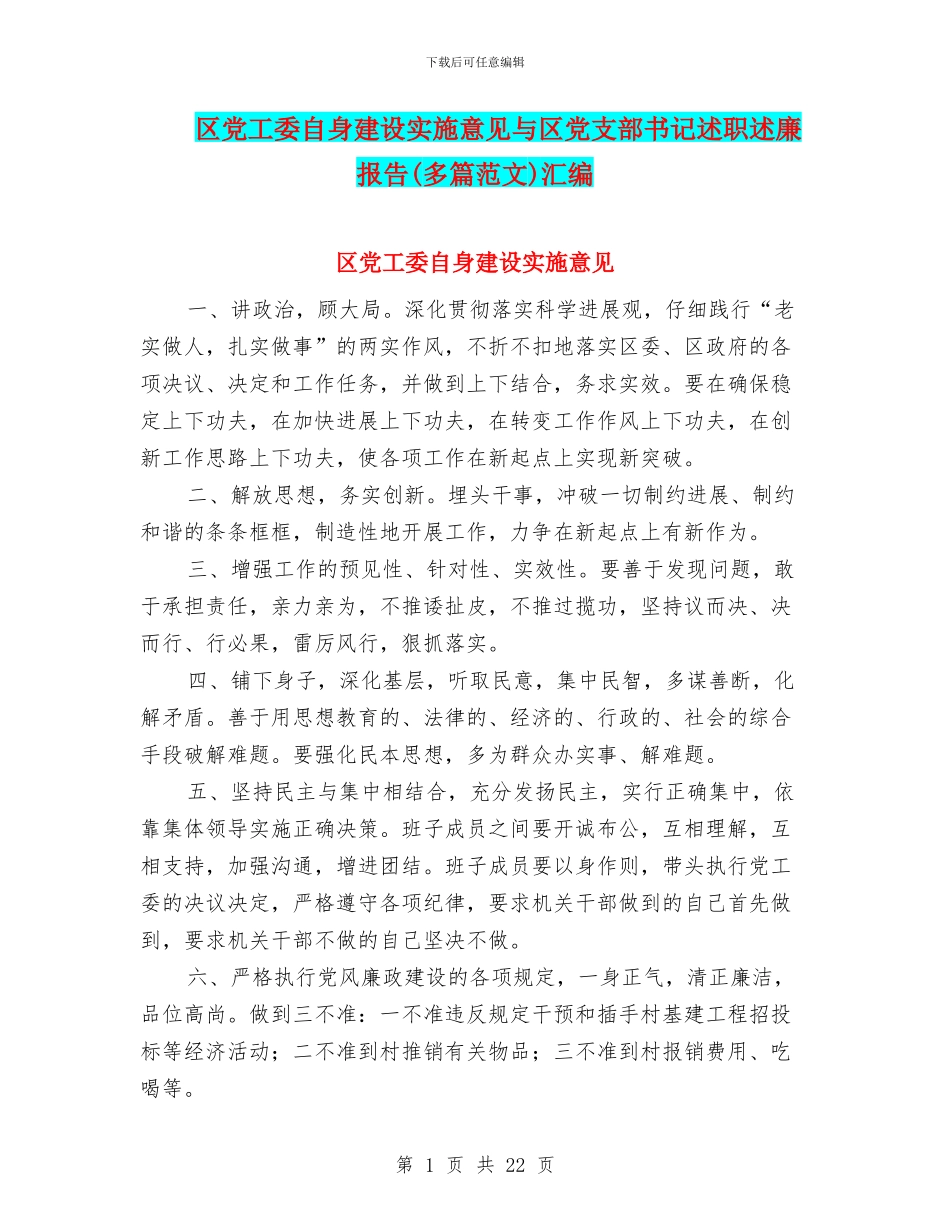 下载后可任意编辑

区党工委自身建设实施意见与区党支部书记述职述廉报告(多篇范文)汇编

区党工委自身建设实施意见

一、讲政治，顾大局。深化贯彻落实科学进展观，仔细践行“老实做人，扎实做事”的两实作风，不折不扣地落实区委、区政府的各项决议、决定和工作任务，并做到上下结合，务求实效。要在确保稳定上下功夫，在加快进展上下功夫，在转变工作作风上下功夫，在创新工作思路上下功夫，使各项工作在新起点上实现新突破。

二、解放思想，务实创新。埋头干事，冲破一切制约进展、制约和谐的条条框框，制造性地开展工作，力争在新起点上有新作为。

三、增强工作的预见性、针对性、实效性。要善于发现问题，敢于承担责任，亲力亲为，不推诿扯皮，不推过揽功，坚持议而决、决而行、行必果，雷厉风行，狠抓落实。

四、铺下身子，深化基层，听取民意，集中民智，多谋善断，化解矛盾。善于用思想教育的、法律的、经济的、行政的、社会的综合手段破解难题。要强化民本思想，多为群众办实事、解难题。

五、坚持民主与集中相结合，充分发扬民主，实行正确集中，依靠集体领导实施正确决策。班子成员之间要开诚布公，互相理解，互相支持，加强沟通，增进团结。班子成员要以身作则，带头执行党工委的决议决定，严格遵守各项纪律，要求机关干部做到的自己首先做到，要求机关干部不做的自己坚决不做。

六、严格执行党风廉政建设的各项规定，一身正气，清正廉洁，品位高尚。做到三不准：一不准违反规定干预和插手村基建工程招投标等经济活动；二不准到村推销有关物品；三不准到村报销费用、吃喝等。

第 1 页 共 22 页